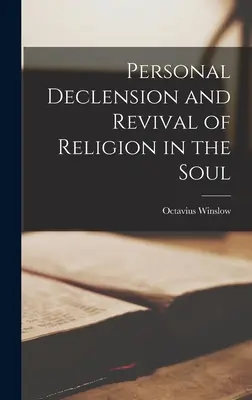 Personal Declension and Revival of Religion in the Soul

Octavius Winslow